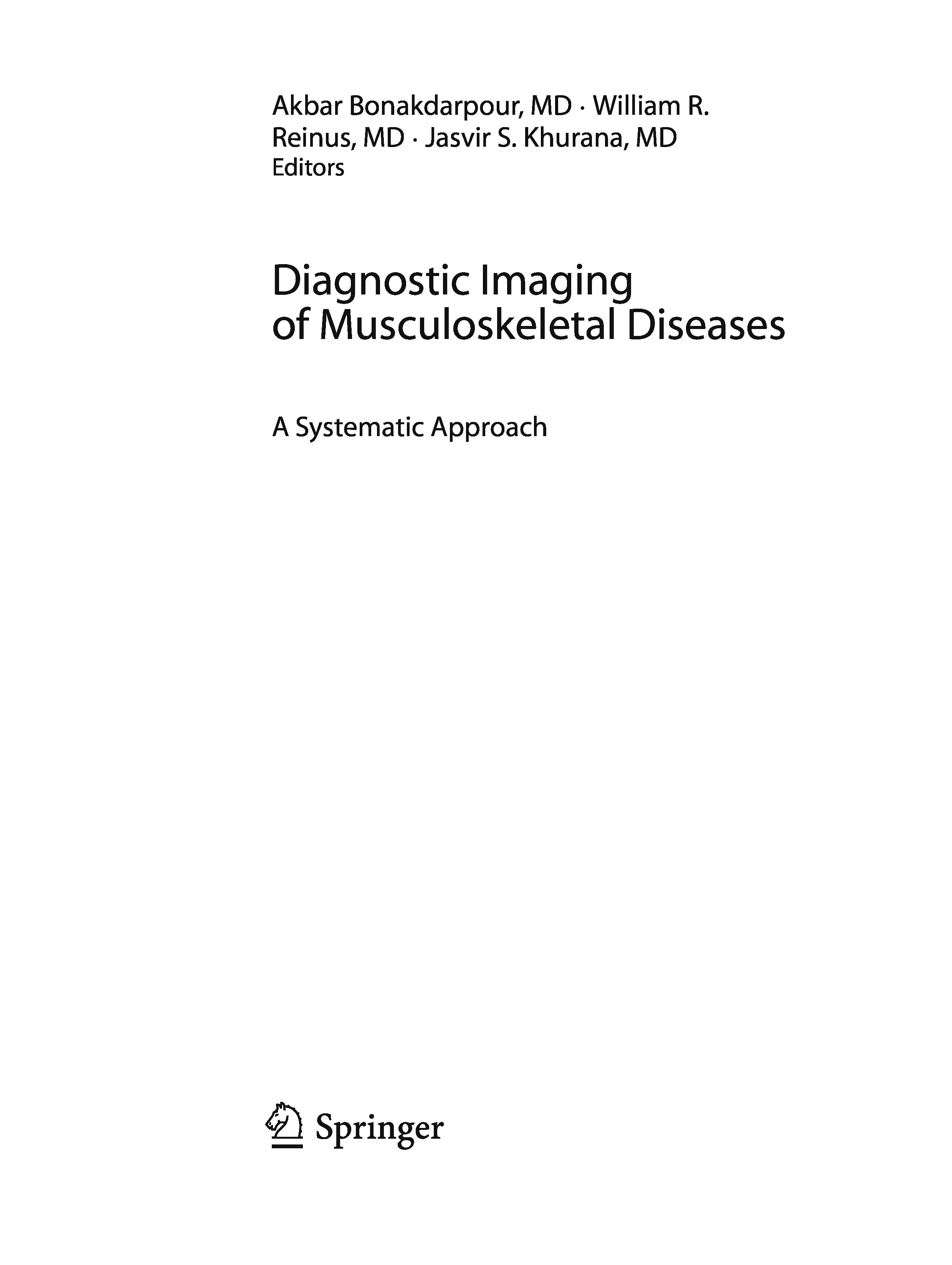 Akbar Bonakdarpour, MD · William R. Reinus, MD · Jasvir S. Khurana, MD
Editors

Diagnostic Imaging
of Musculoskeletal Diseases

A Systematic Approach

Springer